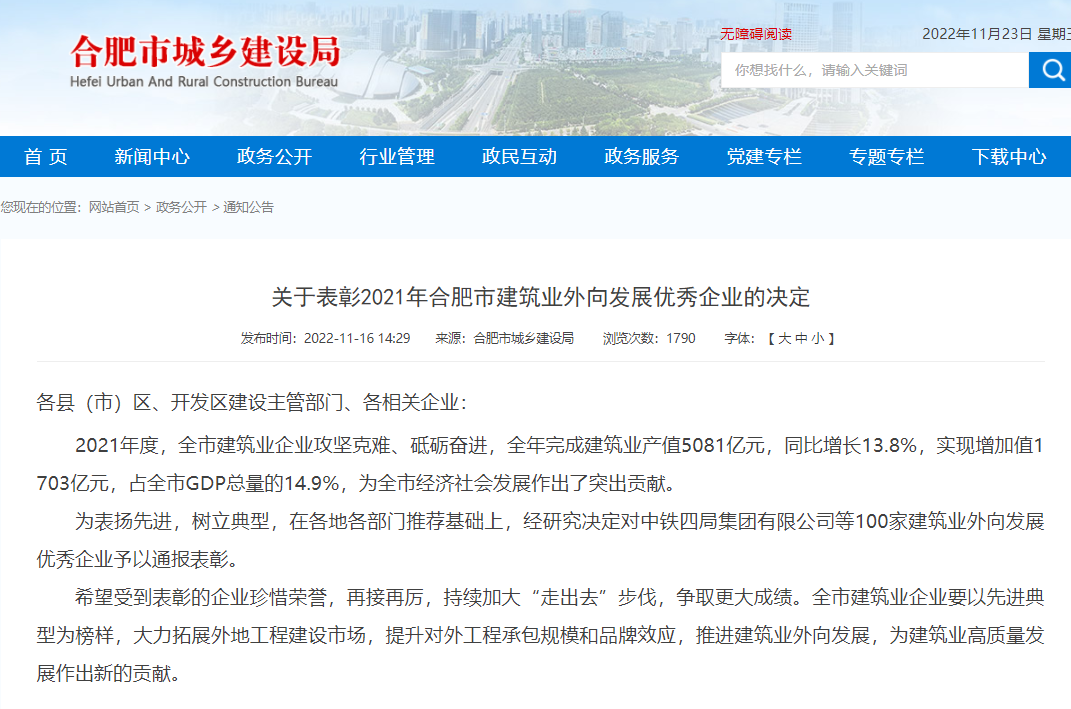 合肥市城乡建设局
Hefei Urban And Rural Construction Bureau

无障碍阅读

2022年11月23日 星期三

你想找什么，请输入关键词

首 页　新闻中心　政务公开　行业管理　政民互动　政务服务　党建专栏　专题专栏　下载中心

您现在的位置：网站首页 > 政务公开 > 通知公告

关于表彰2021年合肥市建筑业外向发展优秀企业的决定

发布时间：2022-11-16 14:29　来源：合肥市城乡建设局　浏览次数：1790　字体：【 大 中 小 】

各县（市）区、开发区建设主管部门、各相关企业：

2021年度，全市建筑业企业攻坚克难、砥砺奋进，全年完成建筑业产值5081亿元，同比增长13.8%，实现增加值1703亿元，占全市GDP总量的14.9%，为全市经济社会发展作出了突出贡献。

为表扬先进，树立典型，在各地各部门推荐基础上，经研究决定对中铁四局集团有限公司等100家建筑业外向发展优秀企业予以通报表彰。

希望受到表彰的企业珍惜荣誉，再接再厉，持续加大“走出去”步伐，争取更大成绩。全市建筑业企业要以先进典型为榜样，大力拓展外地工程建设市场，提升对外工程承包规模和品牌效应，推进建筑业外向发展，为建筑业高质量发展作出新的贡献。